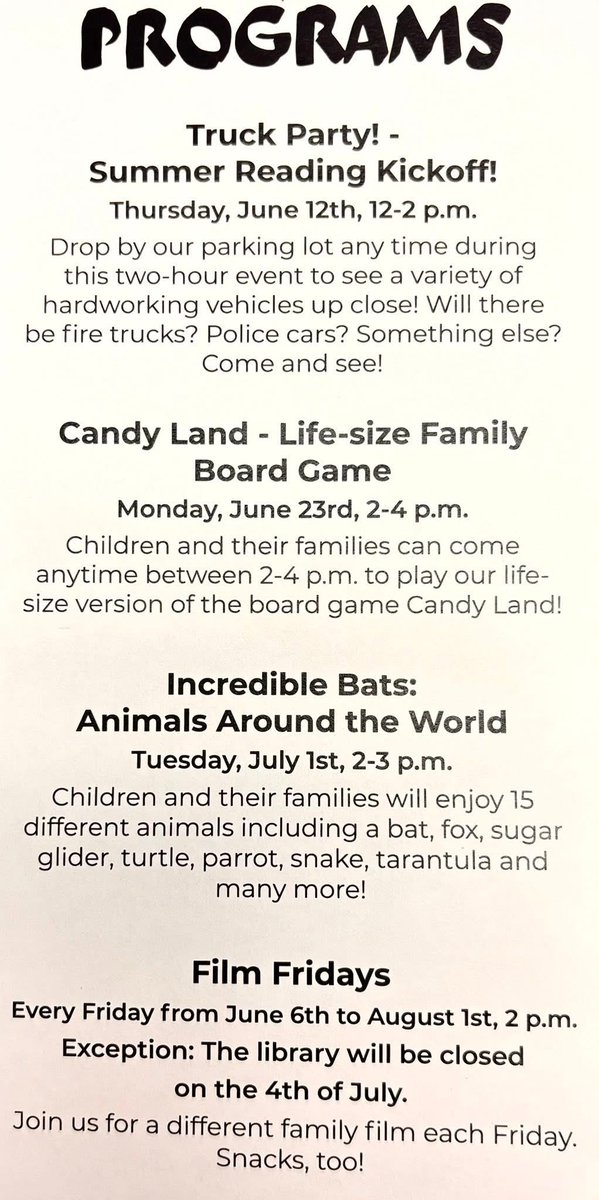 PROGRAMS

Truck Party! -
Summer Reading Kickoff!

Thursday, June 12th, 12-2 p.m.

Drop by our parking lot any time during this two-hour event to see a variety of hardworking vehicles up close! Will there be fire trucks? Police cars? Something else? Come and see!

Candy Land - Life-size Family Board Game

Monday, June 23rd, 2-4 p.m.

Children and their families can come anytime between 2-4 p.m. to play our life-size version of the board game Candy Land!

Incredible Bats:
Animals Around the World

Tuesday, July 1st, 2-3 p.m.

Children and their families will enjoy 15 different animals including a bat, fox, sugar glider, turtle, parrot, snake, tarantula and many more!

Film Fridays

Every Friday from June 6th to August 1st, 2 p.m.

Exception: The library will be closed on the 4th of July.

Join us for a different family film each Friday. Snacks, too!